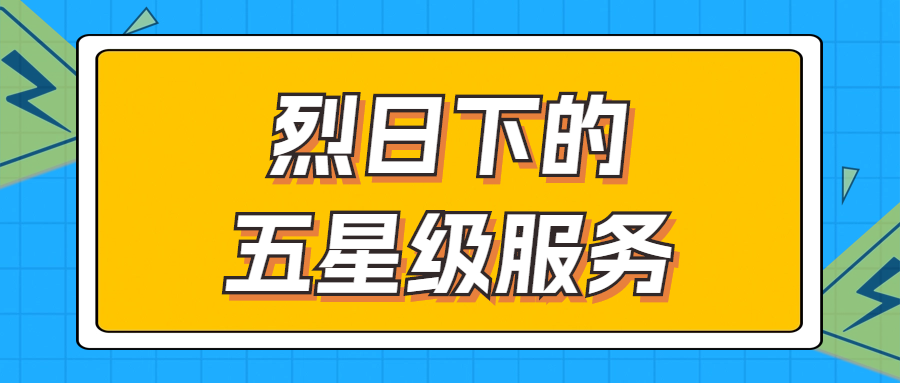 烈日下的
五星级服务